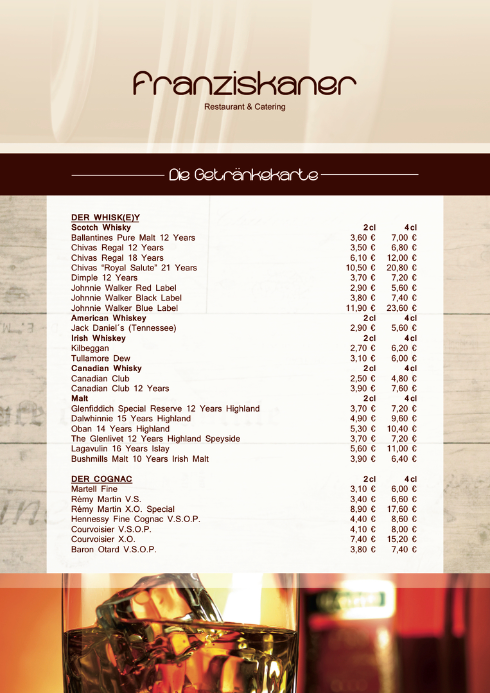 franziskaner
Restaurant & Catering

Die Getränkekarte

DER WHISK(E)Y

| Scotch Whisky | 2cl | 4cl |
|---|---|---|
| Ballantines Pure Malt 12 Years | 3,60 € | 7,00 € |
| Chivas Regal 12 Years | 3,50 € | 6,80 € |
| Chivas Regal 18 Years | 6,10 € | 12,00 € |
| Chivas "Royal Salute" 21 Years | 10,50 € | 20,80 € |
| Dimple 12 Years | 3,70 € | 7,20 € |
| Johnnie Walker Red Label | 2,90 € | 5,60 € |
| Johnnie Walker Black Label | 3,80 € | 7,40 € |
| Johnnie Walker Blue Label | 11,90 € | 23,60 € |
| American Whiskey | 2cl | 4cl |
| Jack Daniel´s (Tennessee) | 2,90 € | 5,60 € |
| Irish Whiskey | 2cl | 4cl |
| Kilbeggan | 2,70 € | 6,20 € |
| Tullamore Dew | 3,10 € | 6,00 € |
| Canadian Whisky | 2cl | 4cl |
| Canadian Club | 2,50 € | 4,80 € |
| Canadian Club 12 Years | 3,90 € | 7,60 € |
| Malt | 2cl | 4cl |
| Glenfiddich Special Reserve 12 Years Highland | 3,70 € | 7,20 € |
| Dalwhinnie 15 Years Highland | 4,90 € | 9,60 € |
| Oban 14 Years Highland | 5,30 € | 10,40 € |
| The Glenlivet 12 Years Highland Speyside | 3,70 € | 7,20 € |
| Lagavulin 16 Years Islay | 5,60 € | 11,00 € |
| Bushmills Malt 10 Years Irish Malt | 3,90 € | 6,40 € |

| DER COGNAC | 2cl | 4cl |
|---|---|---|
| Martell Fine | 3,10 € | 6,00 € |
| Rèmy Martin V.S. | 3,40 € | 6,60 € |
| Rèmy Martin X.O. Special | 8,90 € | 17,60 € |
| Hennessy Fine Cognac V.S.O.P. | 4,40 € | 8,60 € |
| Courvoisier V.S.O.P. | 4,10 € | 8,00 € |
| Courvoisier X.O. | 7,40 € | 15,20 € |
| Baron Otard V.S.O.P. | 3,80 € | 7,40 € |